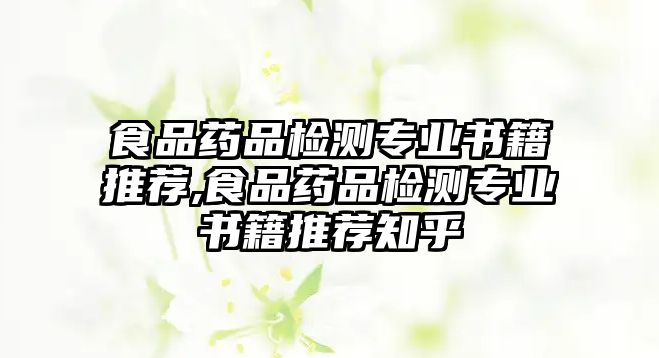 食品药品检测专业书籍推荐,食品药品检测专业书籍推荐知乎